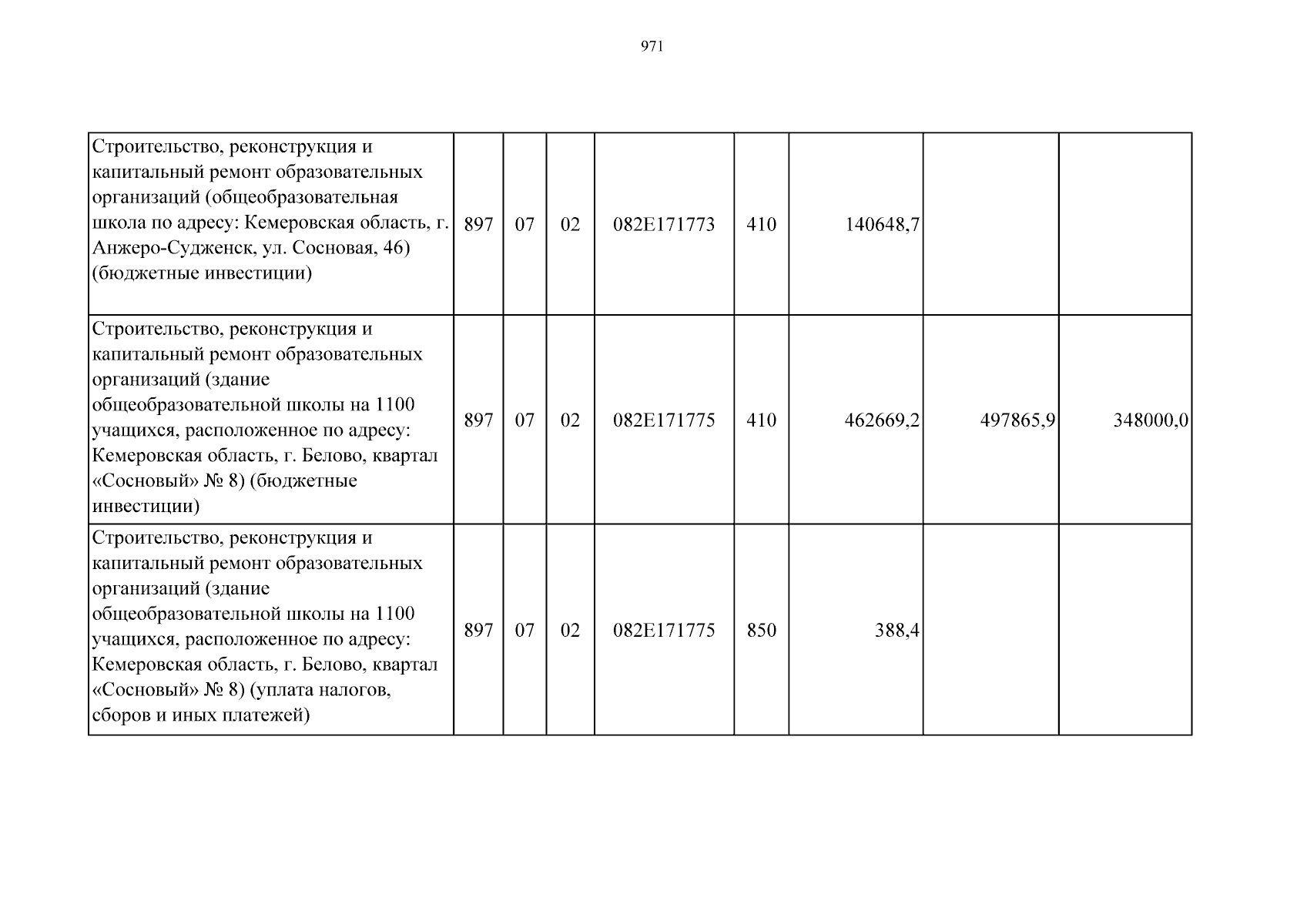 971

| Строительство, реконструкция и капитальный ремонт образовательных организаций (общеобразовательная школа по адресу: Кемеровская область, г. Анжеро-Судженск, ул. Сосновая, 46) (бюджетные инвестиции) | 897 | 07 | 02 | 082E171773 | 410 | 140648,7 | | |
|---|---|---|---|---|---|---|---|---|
| Строительство, реконструкция и капитальный ремонт образовательных организаций (здание общеобразовательной школы на 1100 учащихся, расположенное по адресу: Кемеровская область, г. Белово, квартал «Сосновый» № 8) (бюджетные инвестиции) | 897 | 07 | 02 | 082E171775 | 410 | 462669,2 | 497865,9 | 348000,0 |
| Строительство, реконструкция и капитальный ремонт образовательных организаций (здание общеобразовательной школы на 1100 учащихся, расположенное по адресу: Кемеровская область, г. Белово, квартал «Сосновый» № 8) (уплата налогов, сборов и иных платежей) | 897 | 07 | 02 | 082E171775 | 850 | 388,4 | | |